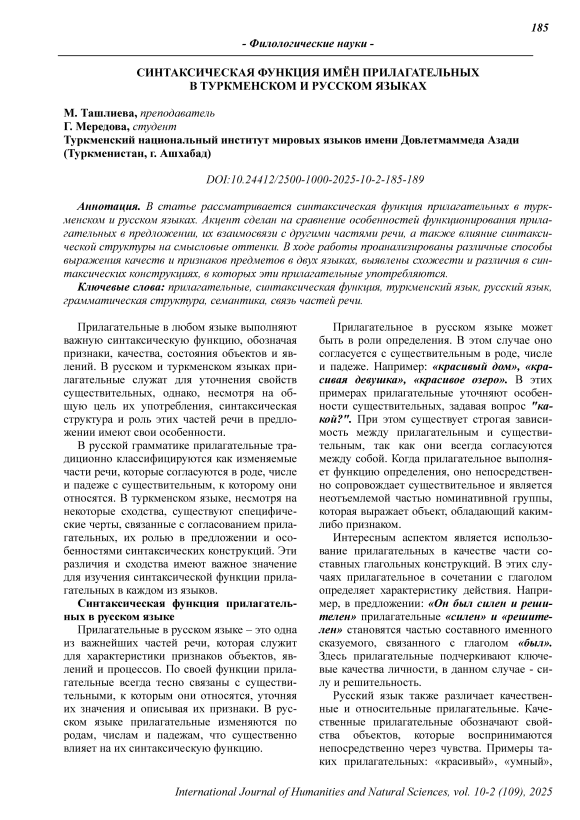 185

- Филологические науки -

СИНТАКСИЧЕСКАЯ ФУНКЦИЯ ИМЁН ПРИЛАГАТЕЛЬНЫХ
В ТУРКМЕНСКОМ И РУССКОМ ЯЗЫКАХ

М. Ташлиева, преподаватель
Г. Мередова, студент
Туркменский национальный институт мировых языков имени Довлетмаммеда Азади
(Туркменистан, г. Ашхабад)

DOI:10.24412/2500-1000-2025-10-2-185-189

Аннотация. В статье рассматривается синтаксическая функция прилагательных в туркменском и русском языках. Акцент сделан на сравнение особенностей функционирования прилагательных в предложении, их взаимосвязи с другими частями речи, а также влияние синтаксической структуры на смысловые оттенки. В ходе работы проанализированы различные способы выражения качеств и признаков предметов в двух языках, выявлены схожести и различия в синтаксических конструкциях, в которых эти прилагательные употребляются.

Ключевые слова: прилагательные, синтаксическая функция, туркменский язык, русский язык, грамматическая структура, семантика, связь частей речи.

Прилагательные в любом языке выполняют важную синтаксическую функцию, обозначая признаки, качества, состояния объектов и явлений. В русском и туркменском языках прилагательные служат для уточнения свойств существительных, однако, несмотря на общую цель их употребления, синтаксическая структура и роль этих частей речи в предложении имеют свои особенности.

В русской грамматике прилагательные традиционно классифицируются как изменяемые части речи, которые согласуются в роде, числе и падеже с существительным, к которому они относятся. В туркменском языке, несмотря на некоторые сходства, существуют специфические черты, связанные с согласованием прилагательных, их ролью в предложении и особенностями синтаксических конструкций. Эти различия и сходства имеют важное значение для изучения синтаксической функции прилагательных в каждом из языков.

Синтаксическая функция прилагательных в русском языке

Прилагательные в русском языке – это одна из важнейших частей речи, которая служит для характеристики признаков объектов, явлений и процессов. По своей функции прилагательные всегда тесно связаны с существительными, к которым они относятся, уточняя их значения и описывая их признаки. В русском языке прилагательные изменяются по родам, числам и падежам, что существенно влияет на их синтаксическую функцию.

Прилагательное в русском языке может быть в роли определения. В этом случае оно согласуется с существительным в роде, числе и падеже. Например: «красивый дом», «красивая девушка», «красивое озеро». В этих примерах прилагательные уточняют особенности существительных, задавая вопрос "какой?". При этом существует строгая зависимость между прилагательным и существительным, так как они всегда согласуются между собой. Когда прилагательное выполняет функцию определения, оно непосредственно сопровождает существительное и является неотъемлемой частью номинативной группы, которая выражает объект, обладающий каким-либо признаком.

Интересным аспектом является использование прилагательных в качестве части составных глагольных конструкций. В этих случаях прилагательное в сочетании с глаголом определяет характеристику действия. Например, в предложении: «Он был силен и решителен» прилагательные «силен» и «решителен» становятся частью составного именного сказуемого, связанного с глаголом «был». Здесь прилагательные подчеркивают ключевые качества личности, в данном случае - силу и решительность.

Русский язык также различает качественные и относительные прилагательные. Качественные прилагательные обозначают свойства объектов, которые воспринимаются непосредственно через чувства. Примеры таких прилагательных: «красивый», «умный»,

International Journal of Humanities and Natural Sciences, vol. 10-2 (109), 2025